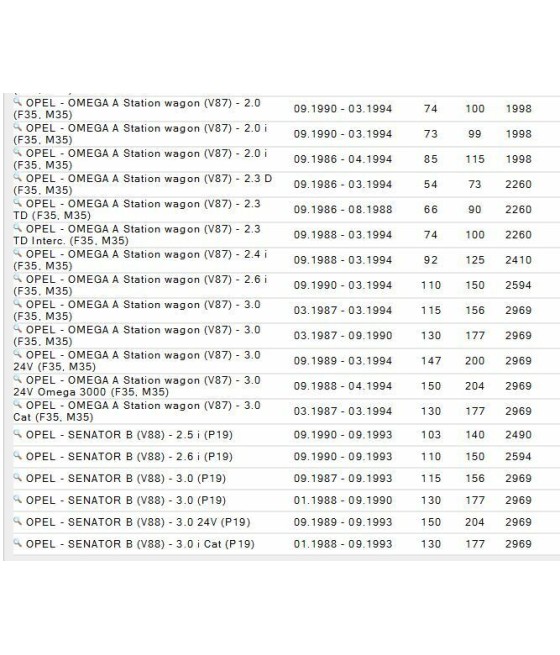 | | | | | |
|---|---|---|---|---|
| OPEL - OMEGA A Station wagon (V87) - 2.0 (F35, M35) | 09.1990 - 03.1994 | 74 | 100 | 1998 |
| OPEL - OMEGA A Station wagon (V87) - 2.0 i (F35, M35) | 09.1990 - 03.1994 | 73 | 99 | 1998 |
| OPEL - OMEGA A Station wagon (V87) - 2.0 i (F35, M35) | 09.1986 - 04.1994 | 85 | 115 | 1998 |
| OPEL - OMEGA A Station wagon (V87) - 2.3 D (F35, M35) | 09.1986 - 03.1994 | 54 | 73 | 2260 |
| OPEL - OMEGA A Station wagon (V87) - 2.3 TD (F35, M35) | 09.1986 - 08.1988 | 66 | 90 | 2260 |
| OPEL - OMEGA A Station wagon (V87) - 2.3 TD Interc. (F35, M35) | 09.1988 - 03.1994 | 74 | 100 | 2260 |
| OPEL - OMEGA A Station wagon (V87) - 2.4 i (F35, M35) | 09.1988 - 03.1994 | 92 | 125 | 2410 |
| OPEL - OMEGA A Station wagon (V87) - 2.6 i (F35, M35) | 09.1990 - 03.1994 | 110 | 150 | 2594 |
| OPEL - OMEGA A Station wagon (V87) - 3.0 (F35, M35) | 03.1987 - 03.1994 | 115 | 156 | 2969 |
| OPEL - OMEGA A Station wagon (V87) - 3.0 (F35, M35) | 03.1987 - 09.1990 | 130 | 177 | 2969 |
| OPEL - OMEGA A Station wagon (V87) - 3.0 24V (F35, M35) | 09.1989 - 03.1994 | 147 | 200 | 2969 |
| OPEL - OMEGA A Station wagon (V87) - 3.0 24V Omega 3000 (F35, M35) | 09.1988 - 04.1994 | 150 | 204 | 2969 |
| OPEL - OMEGA A Station wagon (V87) - 3.0 Cat (F35, M35) | 03.1987 - 03.1994 | 130 | 177 | 2969 |
| OPEL - SENATOR B (V88) - 2.5 i (P19) | 09.1990 - 09.1993 | 103 | 140 | 2490 |
| OPEL - SENATOR B (V88) - 2.6 i (P19) | 09.1990 - 09.1993 | 110 | 150 | 2594 |
| OPEL - SENATOR B (V88) - 3.0 (P19) | 09.1987 - 09.1993 | 115 | 156 | 2969 |
| OPEL - SENATOR B (V88) - 3.0 (P19) | 01.1988 - 09.1990 | 130 | 177 | 2969 |
| OPEL - SENATOR B (V88) - 3.0 24V (P19) | 09.1989 - 09.1993 | 150 | 204 | 2969 |
| OPEL - SENATOR B (V88) - 3.0 i Cat (P19) | 01.1988 - 09.1993 | 130 | 177 | 2969 |